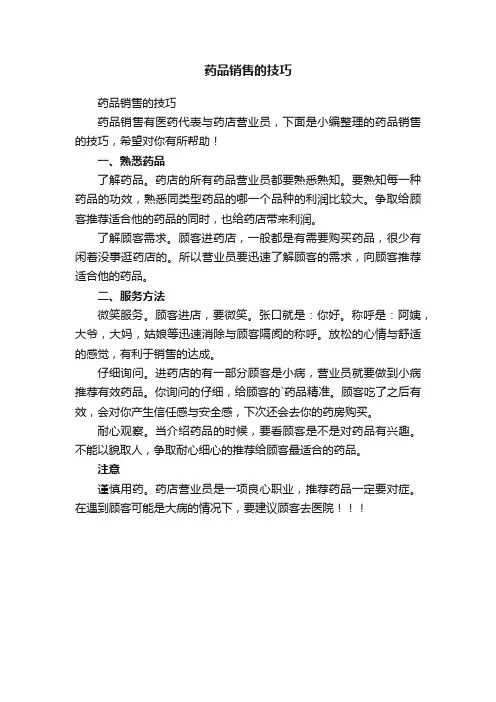 药品销售的技巧

药品销售的技巧

药品销售有医药代表与药店营业员，下面是小编整理的药品销售的技巧，希望对你有所帮助！

一、熟悉药品

了解药品。药店的所有药品营业员都要熟悉熟知。要熟知每一种药品的功效，熟悉同类型药品的哪一个品种的利润比较大。争取给顾客推荐适合他的药品的同时，也给药店带来利润。

了解顾客需求。顾客进药店，一般都是有需要购买药品，很少有闲着没事逛药店的。所以营业员要迅速了解顾客的需求，向顾客推荐适合他的药品。

二、服务方法

微笑服务。顾客进店，要微笑。张口就是：你好。称呼是：阿姨，大爷，大妈，姑娘等迅速消除与顾客隔阂的称呼。放松的心情与舒适的感觉，有利于销售的达成。

仔细询问。进药店的有一部分顾客是小病，营业员就要做到小病推荐有效药品。你询问的仔细，给顾客的`药品精准。顾客吃了之后有效，会对你产生信任感与安全感，下次还会去你的药房购买。

耐心观察。当介绍药品的时候，要看顾客是不是对药品有兴趣。不能以貌取人，争取耐心细心的推荐给顾客最适合的药品。

注意

谨慎用药。药店营业员是一项良心职业，推荐药品一定要对症。在遇到顾客可能是大病的情况下，要建议顾客去医院！！！